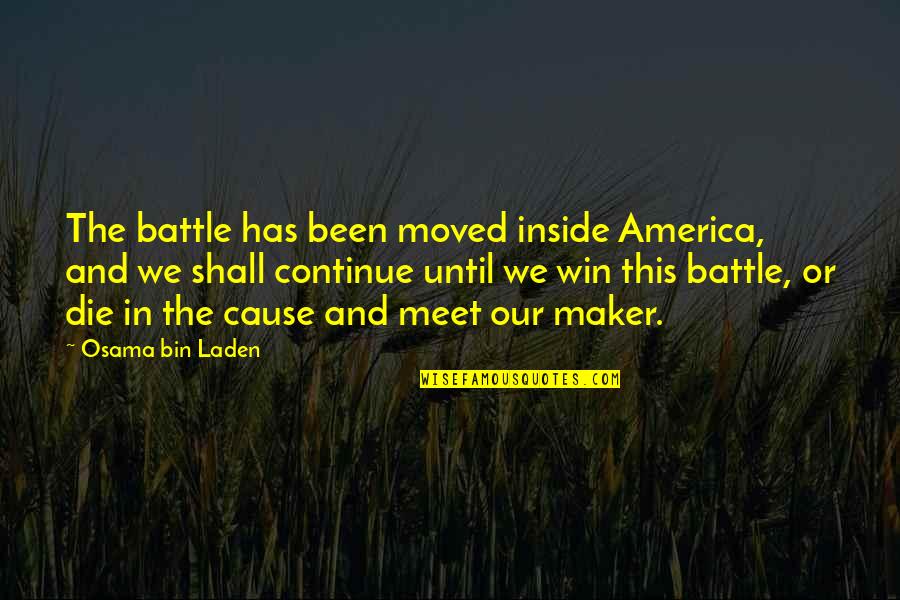 The battle has been moved inside America, and we shall continue until we win this battle, or die in the cause and meet our maker.

~ Osama bin Laden

WISEFAMOUSQUOTES.COM